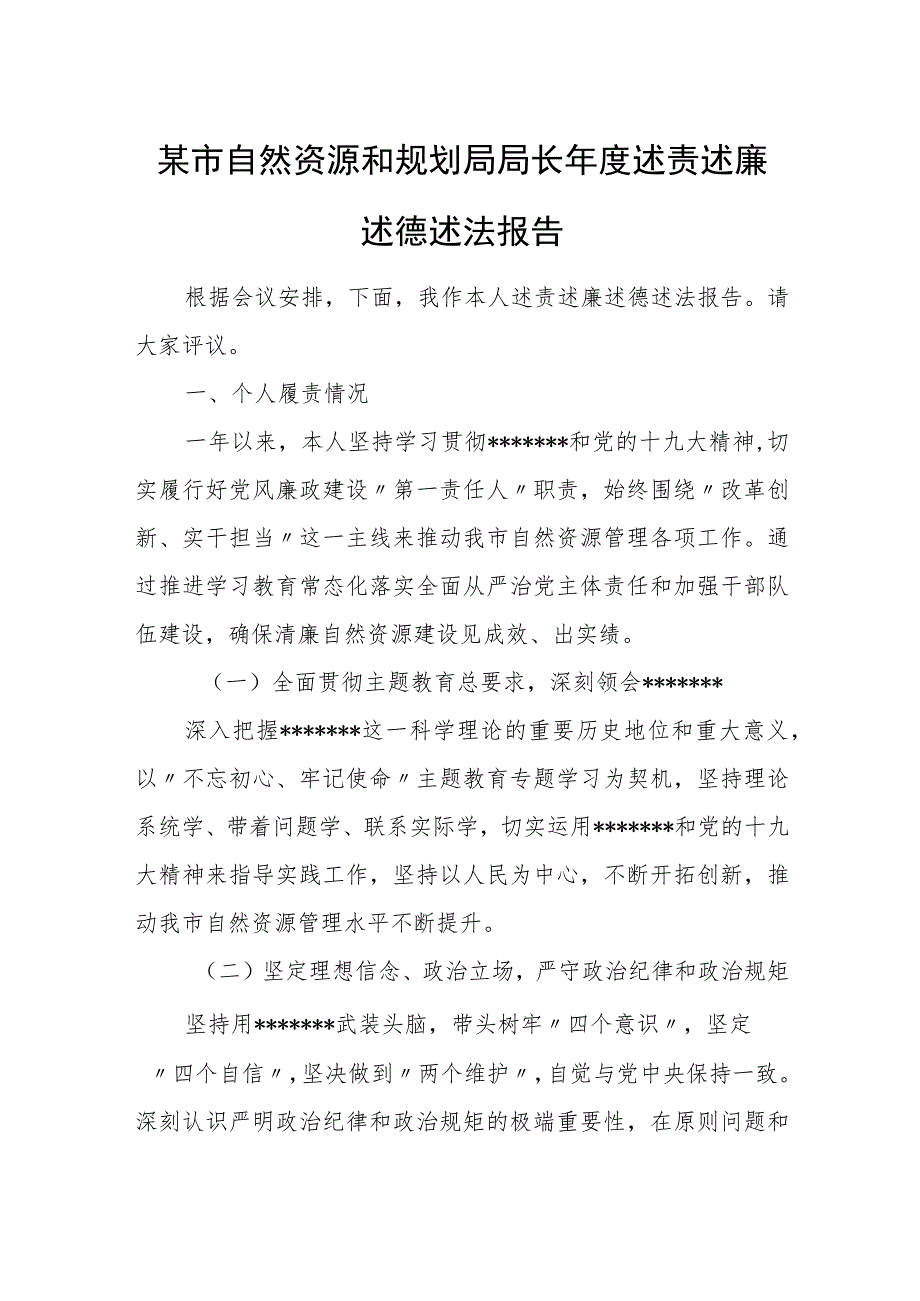 某市自然资源和规划局局长年度述责述廉述德述法报告

根据会议安排，下面，我作本人述责述廉述德述法报告。请大家评议。

一、个人履责情况

一年以来，本人坚持学习贯彻*******和党的十九大精神,切实履行好党风廉政建设〃第一责任人〃职责，始终围绕〃改革创新、实干担当〃这一主线来推动我市自然资源管理各项工作。通过推进学习教育常态化落实全面从严治党主体责任和加强干部队伍建设，确保清廉自然资源建设见成效、出实绩。

（一）全面贯彻主题教育总要求，深刻领会*******

深入把握*******这一科学理论的重要历史地位和重大意义，以〃不忘初心、牢记使命〃主题教育专题学习为契机，坚持理论系统学、带着问题学、联系实际学，切实运用*******和党的十九大精神来指导实践工作，坚持以人民为中心，不断开拓创新，推动我市自然资源管理水平不断提升。

（二）坚定理想信念、政治立场，严守政治纪律和政治规矩

坚持用*******武装头脑，带头树牢〃四个意识〃，坚定〃四个自信〃，坚决做到〃两个维护〃，自觉与党中央保持一致。深刻认识严明政治纪律和政治规矩的极端重要性，在原则问题和